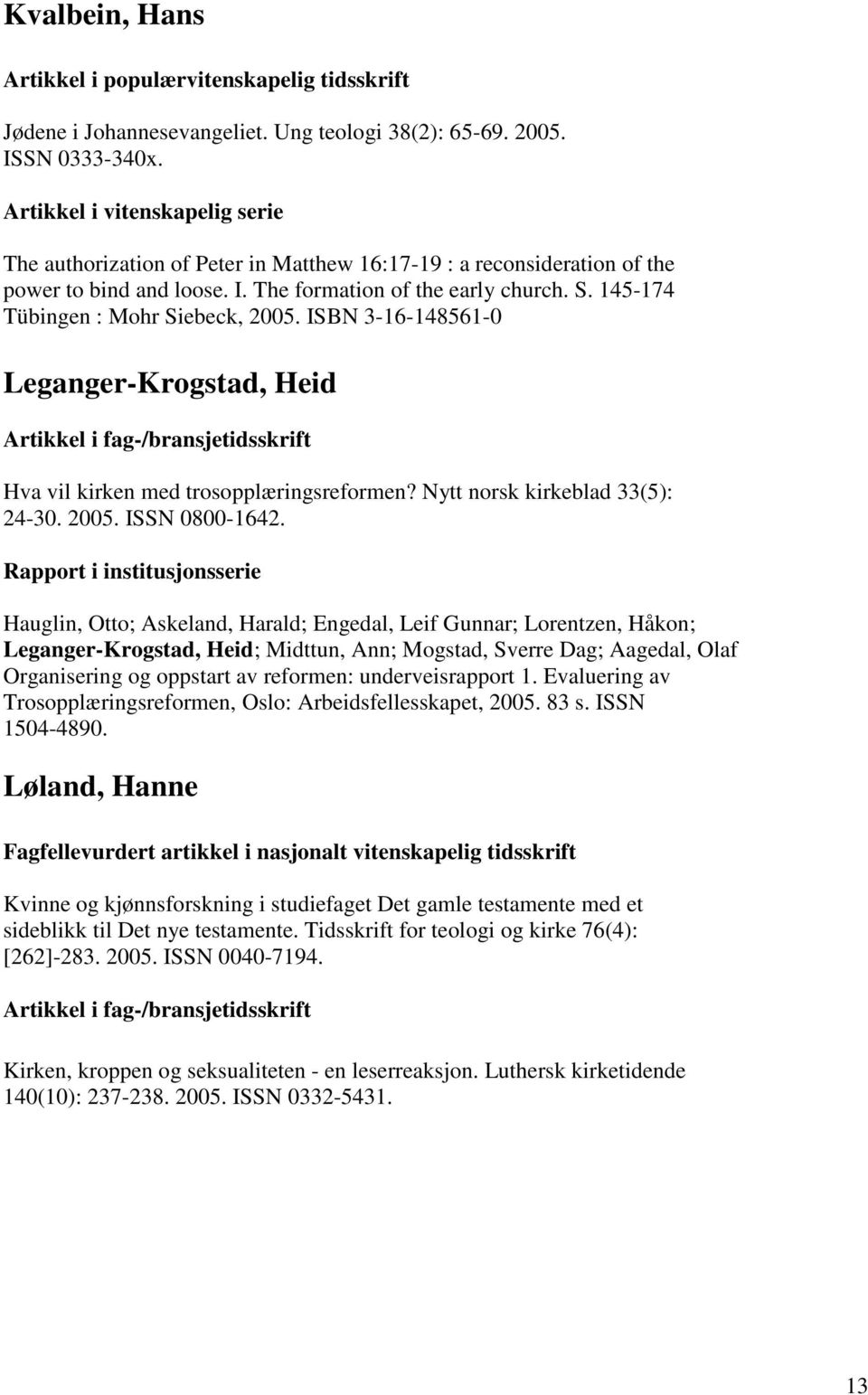 Kvalbein, Hans

Artikkel i populærvitenskapelig tidsskrift

Jødene i Johannesevangeliet. Ung teologi 38(2): 65-69. 2005. ISSN 0333-340x.

Artikkel i vitenskapelig serie

The authorization of Peter in Matthew 16:17-19 : a reconsideration of the power to bind and loose. I. The formation of the early church. S. 145-174 Tübingen : Mohr Siebeck, 2005. ISBN 3-16-148561-0

Leganger-Krogstad, Heid

Artikkel i fag-/bransjetidsskrift

Hva vil kirken med trosopplæringsreformen? Nytt norsk kirkeblad 33(5): 24-30. 2005. ISSN 0800-1642.

Rapport i institusjonsserie

Hauglin, Otto; Askeland, Harald; Engedal, Leif Gunnar; Lorentzen, Håkon; Leganger-Krogstad, Heid; Midttun, Ann; Mogstad, Sverre Dag; Aagedal, Olaf Organisering og oppstart av reformen: underveisrapport 1. Evaluering av Trosopplæringsreformen, Oslo: Arbeidsfellesskapet, 2005. 83 s. ISSN 1504-4890.

Løland, Hanne

Fagfellevurdert artikkel i nasjonalt vitenskapelig tidsskrift

Kvinne og kjønnsforskning i studiefaget Det gamle testamente med et sideblikk til Det nye testamente. Tidsskrift for teologi og kirke 76(4): [262]-283. 2005. ISSN 0040-7194.

Artikkel i fag-/bransjetidsskrift

Kirken, kroppen og seksualiteten - en leserreaksjon. Luthersk kirketidende 140(10): 237-238. 2005. ISSN 0332-5431.

13